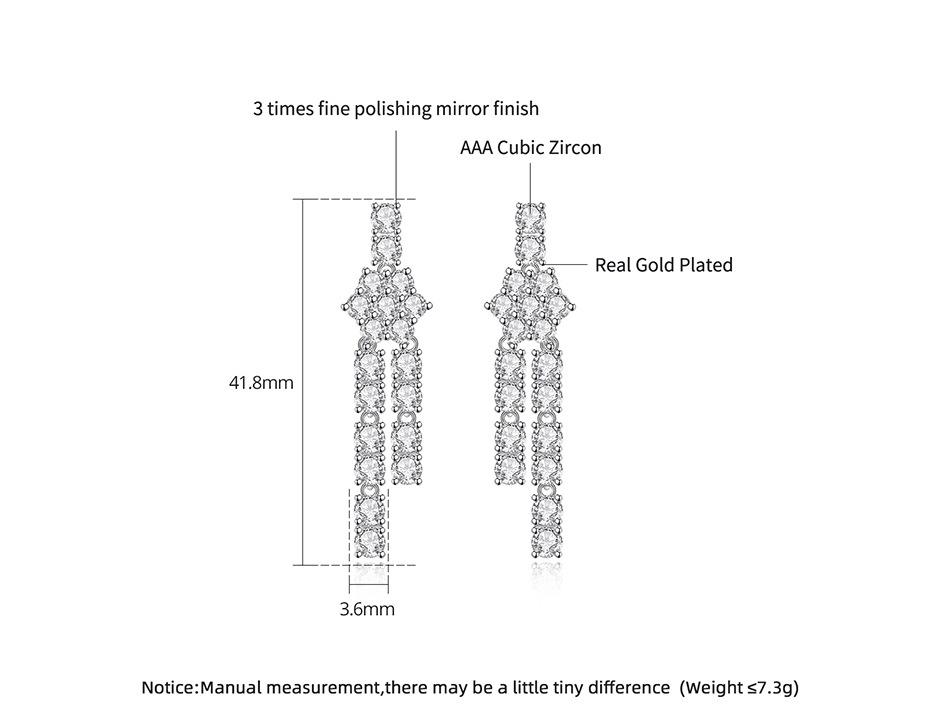 3 times fine polishing mirror finish

AAA Cubic Zircon

Real Gold Plated

41.8mm

3.6mm

Notice:Manual measurement,there may be a little tiny difference (Weight ≤7.3g)